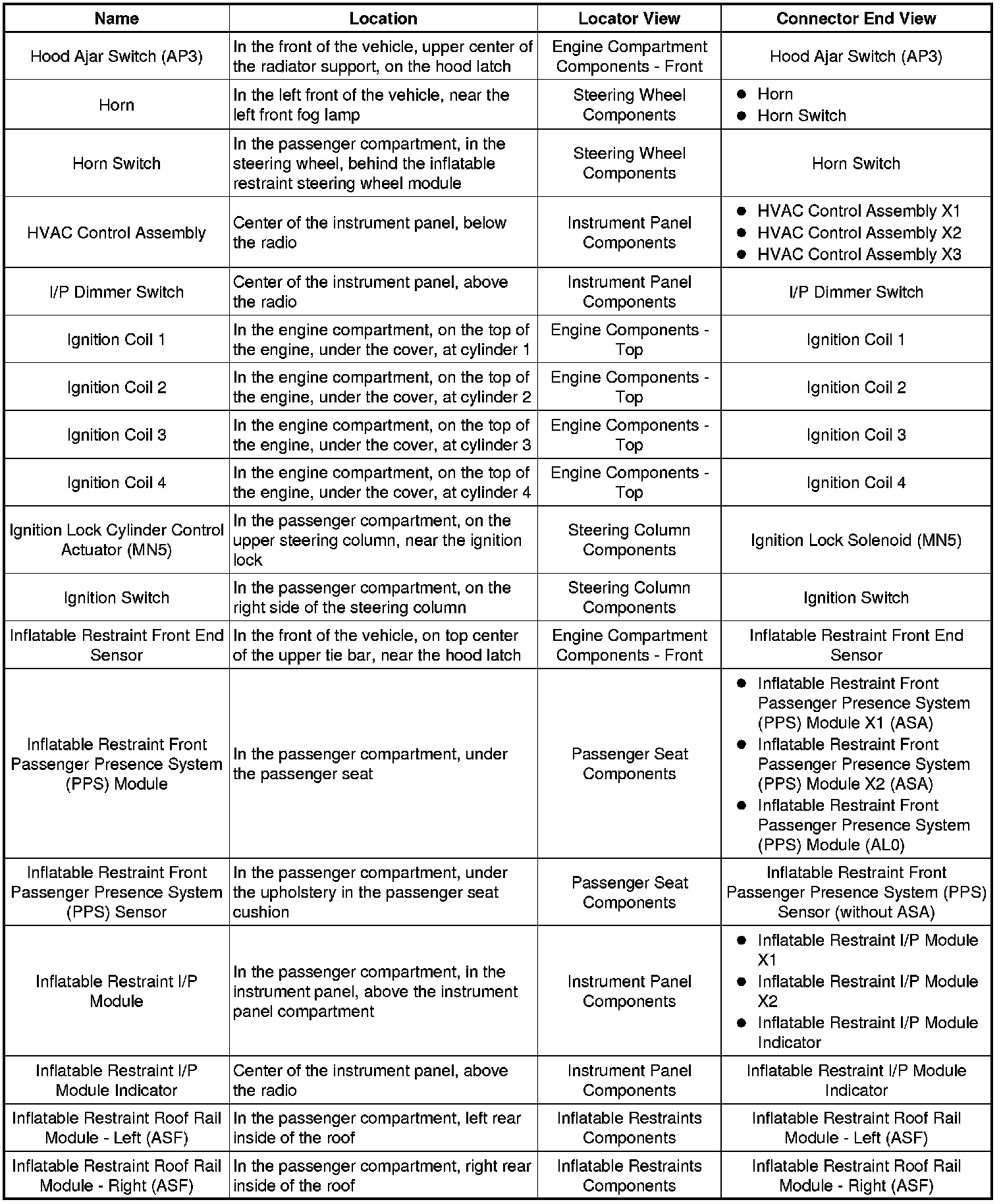 | Name | Location | Locator View | Connector End View |
|---|---|---|---|
| Hood Ajar Switch (AP3) | In the front of the vehicle, upper center of the radiator support, on the hood latch | Engine Compartment Components - Front | Hood Ajar Switch (AP3) |
| Horn | In the left front of the vehicle, near the left front fog lamp | Steering Wheel Components | • Horn • Horn Switch |
| Horn Switch | In the passenger compartment, in the steering wheel, behind the inflatable restraint steering wheel module | Steering Wheel Components | Horn Switch |
| HVAC Control Assembly | Center of the instrument panel, below the radio | Instrument Panel Components | • HVAC Control Assembly X1 • HVAC Control Assembly X2 • HVAC Control Assembly X3 |
| I/P Dimmer Switch | Center of the instrument panel, above the radio | Instrument Panel Components | I/P Dimmer Switch |
| Ignition Coil 1 | In the engine compartment, on the top of the engine, under the cover, at cylinder 1 | Engine Components - Top | Ignition Coil 1 |
| Ignition Coil 2 | In the engine compartment, on the top of the engine, under the cover, at cylinder 2 | Engine Components - Top | Ignition Coil 2 |
| Ignition Coil 3 | In the engine compartment, on the top of the engine, under the cover, at cylinder 3 | Engine Components - Top | Ignition Coil 3 |
| Ignition Coil 4 | In the engine compartment, on the top of the engine, under the cover, at cylinder 4 | Engine Components - Top | Ignition Coil 4 |
| Ignition Lock Cylinder Control Actuator (MN5) | In the passenger compartment, on the upper steering column, near the ignition lock | Steering Column Components | Ignition Lock Solenoid (MN5) |
| Ignition Switch | In the passenger compartment, on the right side of the steering column | Steering Column Components | Ignition Switch |
| Inflatable Restraint Front End Sensor | In the front of the vehicle, on top center of the upper tie bar, near the hood latch | Engine Compartment Components - Front | Inflatable Restraint Front End Sensor |
| Inflatable Restraint Front Passenger Presence System (PPS) Module | In the passenger compartment, under the passenger seat | Passenger Seat Components | • Inflatable Restraint Front Passenger Presence System (PPS) Module X1 (ASA) • Inflatable Restraint Front Passenger Presence System (PPS) Module X2 (ASA) • Inflatable Restraint Front Passenger Presence System (PPS) Module (AL0) |
| Inflatable Restraint Front Passenger Presence System (PPS) Sensor | In the passenger compartment, under the upholstery in the passenger seat cushion | Passenger Seat Components | Inflatable Restraint Front Passenger Presence System (PPS) Sensor (without ASA) |
| Inflatable Restraint I/P Module | In the passenger compartment, in the instrument panel, above the instrument panel compartment | Instrument Panel Components | • Inflatable Restraint I/P Module X1 • Inflatable Restraint I/P Module X2 • Inflatable Restraint I/P Module Indicator |
| Inflatable Restraint I/P Module Indicator | Center of the instrument panel, above the radio | Instrument Panel Components | Inflatable Restraint I/P Module Indicator |
| Inflatable Restraint Roof Rail Module - Left (ASF) | In the passenger compartment, left rear inside of the roof | Inflatable Restraints Components | Inflatable Restraint Roof Rail Module - Left (ASF) |
| Inflatable Restraint Roof Rail Module - Right (ASF) | In the passenger compartment, right rear inside of the roof | Inflatable Restraints Components | Inflatable Restraint Roof Rail Module - Right (ASF) |